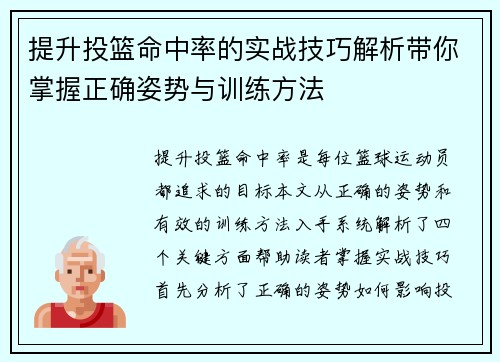 提升投篮命中率的实战技巧解析带你掌握正确姿势与训练方法

提升投篮命中率是每位篮球运动员都追求的目标本文从正确的姿势和有效的训练方法入手系统解析了四个关键方面帮助读者掌握实战技巧首先分析了正确的姿势如何影响投